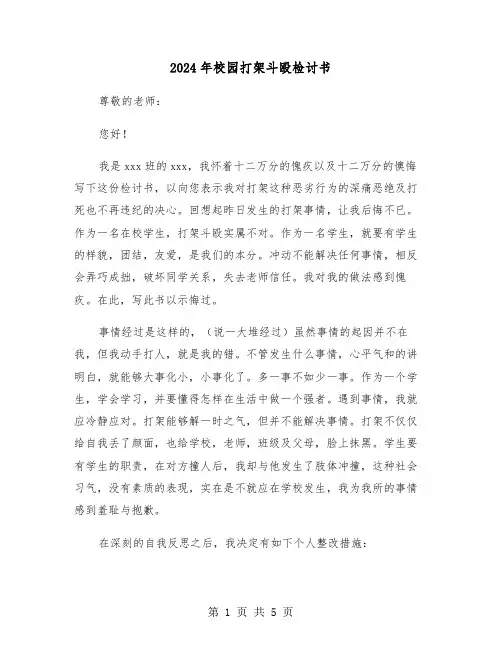 2024年校园打架斗殴检讨书

尊敬的老师：

您好！

我是xxx班的xxx，我怀着十二万分的愧疚以及十二万分的懊悔写下这份检讨书，以向您表示我对打架这种恶劣行为的深痛恶绝及打死也不再违纪的决心。回想起昨日发生的打架事情，让我后悔不已。作为一名在校学生，打架斗殴实属不对。作为一名学生，就要有学生的样貌，团结，友爱，是我们的本分。冲动不能解决任何事情，相反会弄巧成拙，破坏同学关系，失去老师信任。我对我的做法感到愧疚。在此，写此书以示悔过。

事情经过是这样的，（说一大堆经过）虽然事情的起因并不在我，但我动手打人，就是我的错。不管发生什么事情，心平气和的讲明白，就能够大事化小，小事化了。多一事不如少一事。作为一个学生，学会学习，并要懂得怎样在生活中做一个强者。遇到事情，我就应冷静应对。打架能够解一时之气，但并不能解决事情。打架不仅仅给自我丢了颜面，也给学校，老师，班级及父母，脸上抹黑。学生要有学生的职责，在对方撞人后，我却与他发生了肢体冲撞，这种社会习气，没有素质的表现，实在是不就应在学校发生，我为我所的事情感到羞耻与抱歉。

在深刻的自我反思之后，我决定有如下个人整改措施：

第 1 页 共 5 页